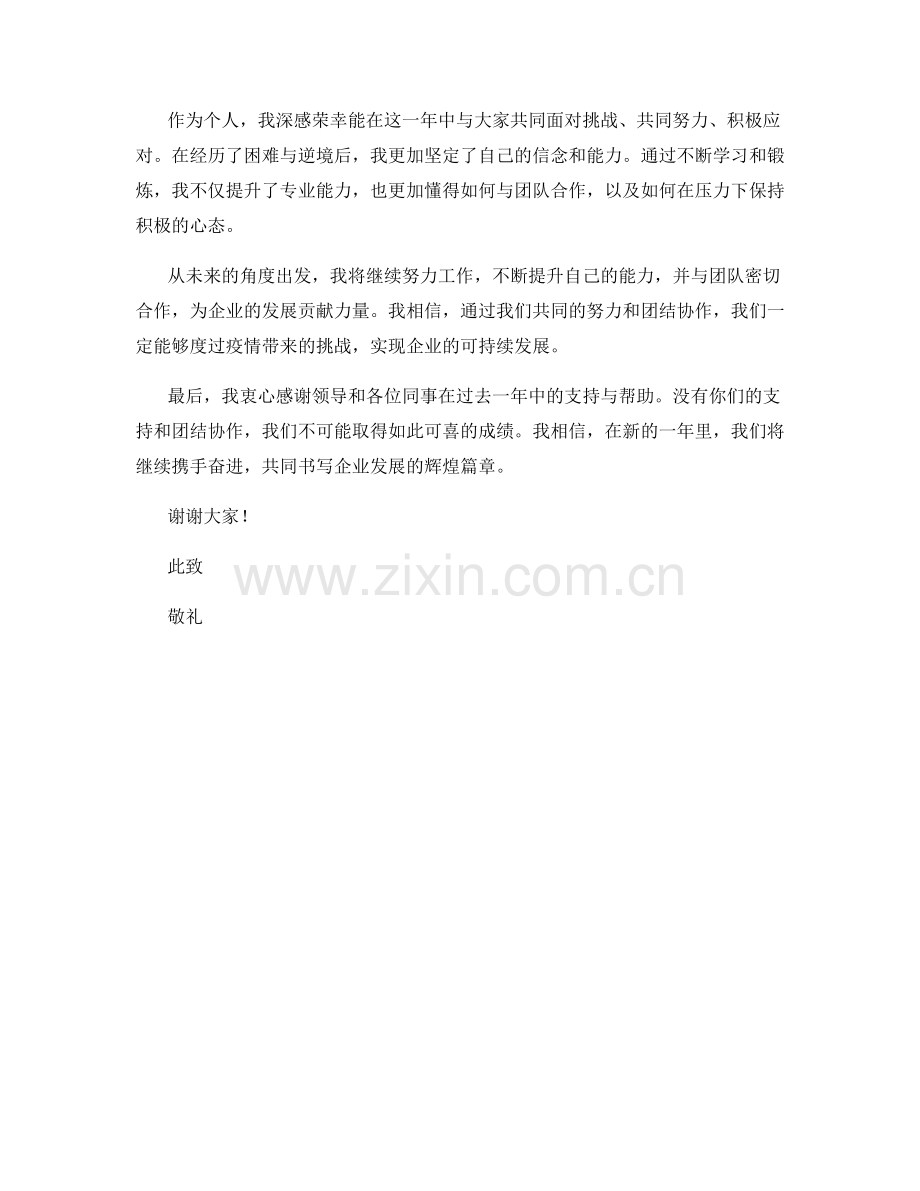 作为个人，我深感荣幸能在这一年中与大家共同面对挑战、共同努力、积极应对。在经历了困难与逆境后，我更加坚定了自己的信念和能力。通过不断学习和锻炼，我不仅提升了专业能力，也更加懂得如何与团队合作，以及如何在压力下保持积极的心态。

从未来的角度出发，我将继续努力工作，不断提升自己的能力，并与团队密切合作，为企业的发展贡献力量。我相信，通过我们共同的努力和团结协作，我们一定能够度过疫情带来的挑战，实现企业的可持续发展。

最后，我衷心感谢领导和各位同事在过去一年中的支持与帮助。没有你们的支持和团结协作，我们不可能取得如此可喜的成绩。我相信，在新的一年里，我们将继续携手奋进，共同书写企业发展的辉煌篇章。

谢谢大家！

此致

www.zixin.com.cn

敬礼